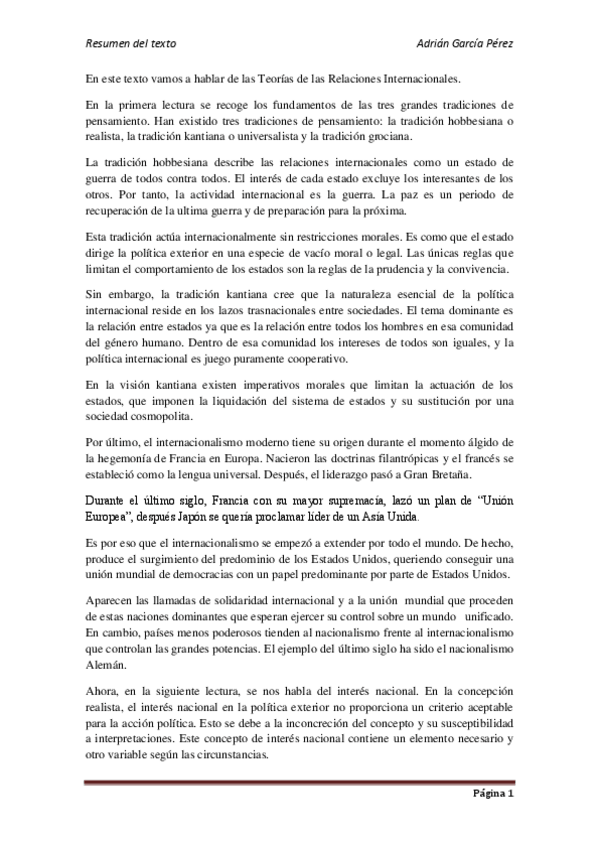 Resumen del texto

Adrián García Pérez

En este texto vamos a hablar de las Teorías de las Relaciones Internacionales.

En la primera lectura se recoge los fundamentos de las tres grandes tradiciones de pensamiento. Han existido tres tradiciones de pensamiento: la tradición hobbesiana o realista, la tradición kantiana o universalista y la tradición grociana.

La tradición hobbesiana describe las relaciones internacionales como un estado de guerra de todos contra todos. El interés de cada estado excluye los interesantes de los otros. Por tanto, la actividad internacional es la guerra. La paz es un periodo de recuperación de la ultima guerra y de preparación para la próxima.

Esta tradición actúa internacionalmente sin restricciones morales. Es como que el estado dirige la política exterior en una especie de vacío moral o legal. Las únicas reglas que limitan el comportamiento de los estados son la reglas de la prudencia y la convivencia.

Sin embargo, la tradición kantiana cree que la naturaleza esencial de la política internacional reside en los lazos trasnacionales entre sociedades. El tema dominante es la relación entre estados ya que es la relación entre todos los hombres en esa comunidad del género humano. Dentro de esa comunidad los intereses de todos son iguales, y la política internacional es juego puramente cooperativo.

En la visión kantiana existen imperativos morales que limitan la actuación de los estados, que imponen la liquidación del sistema de estados y su sustitución por una sociedad cosmopolita.

Por último, el internacionalismo moderno tiene su origen durante el momento álgido de la hegemonía de Francia en Europa. Nacieron las doctrinas filantrópicas y el francés se estableció como la lengua universal. Después, el liderazgo pasó a Gran Bretaña.

Durante el último siglo, Francia con su mayor supremacía, lazó un plan de "Unión Europea", después Japón se quería proclamar líder de un Asia Unida.

Es por eso que el internacionalismo se empezó a extender por todo el mundo. De hecho, produce el surgimiento del predominio de los Estados Unidos, queriendo conseguir una unión mundial de democracias con un papel predominante por parte de Estados Unidos.

Aparecen las llamadas de solidaridad internacional y a la unión mundial que proceden de estas naciones dominantes que esperan ejercer su control sobre un mundo unificado. En cambio, países menos poderosos tienden al nacionalismo frente al internacionalismo que controlan las grandes potencias. El ejemplo del último siglo ha sido el nacionalismo Alemán.

Ahora, en la siguiente lectura, se nos habla del interés nacional. En la concepción realista, el interés nacional en la política exterior no proporciona un criterio aceptable para la acción política. Esto se debe a la inconcreción del concepto y su susceptibilidad a interpretaciones. Este concepto de interés nacional contiene un elemento necesario y otro variable según las circunstancias.

Página 1